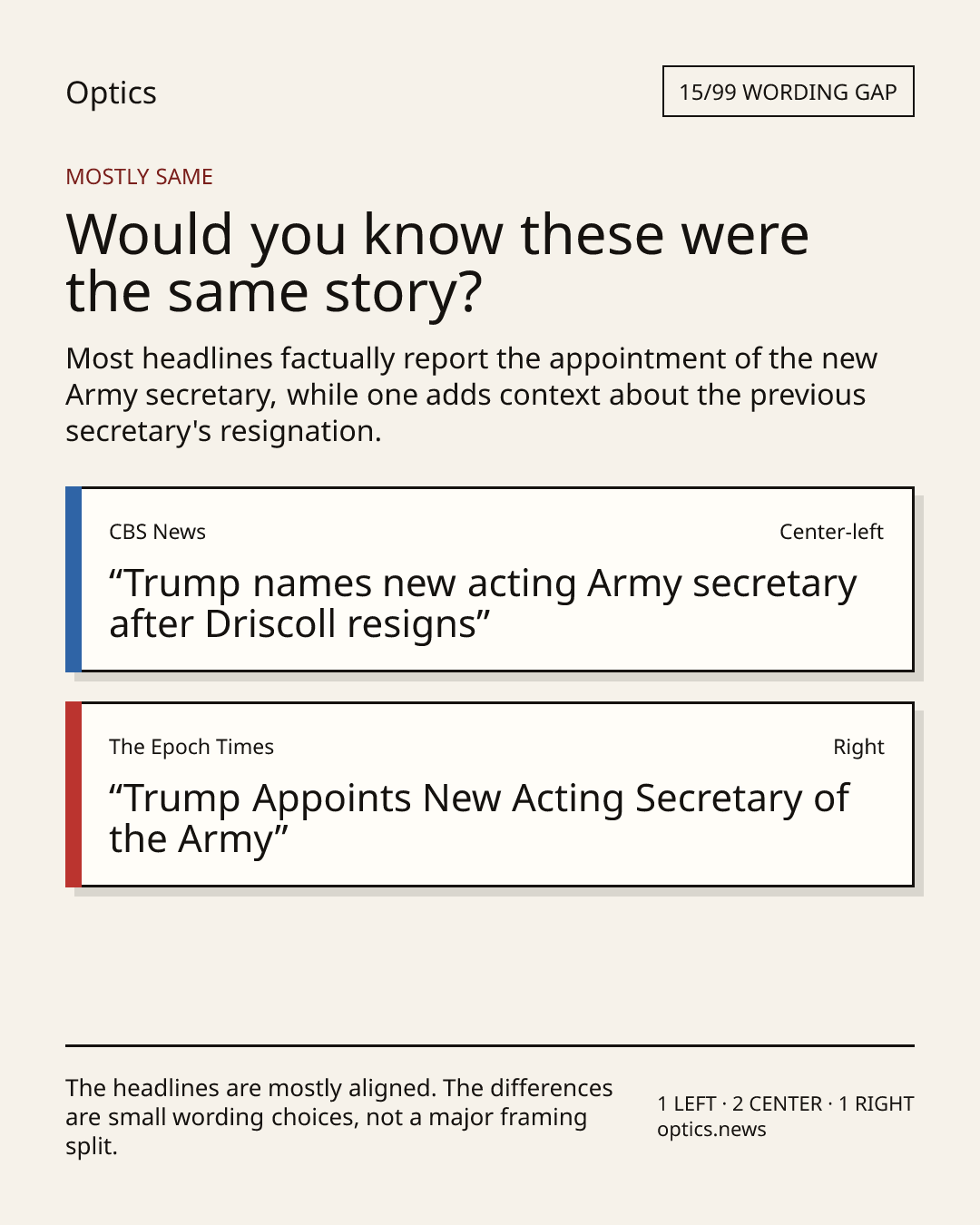 Optics

15/99 WORDING GAP

MOSTLY SAME

Would you know these were the same story?

Most headlines factually report the appointment of the new Army secretary, while one adds context about the previous secretary's resignation.

CBS News

Center-left

"Trump names new acting Army secretary after Driscoll resigns"

The Epoch Times

Right

"Trump Appoints New Acting Secretary of the Army"

The headlines are mostly aligned. The differences are small wording choices, not a major framing split.

1 LEFT · 2 CENTER · 1 RIGHT
optics.news